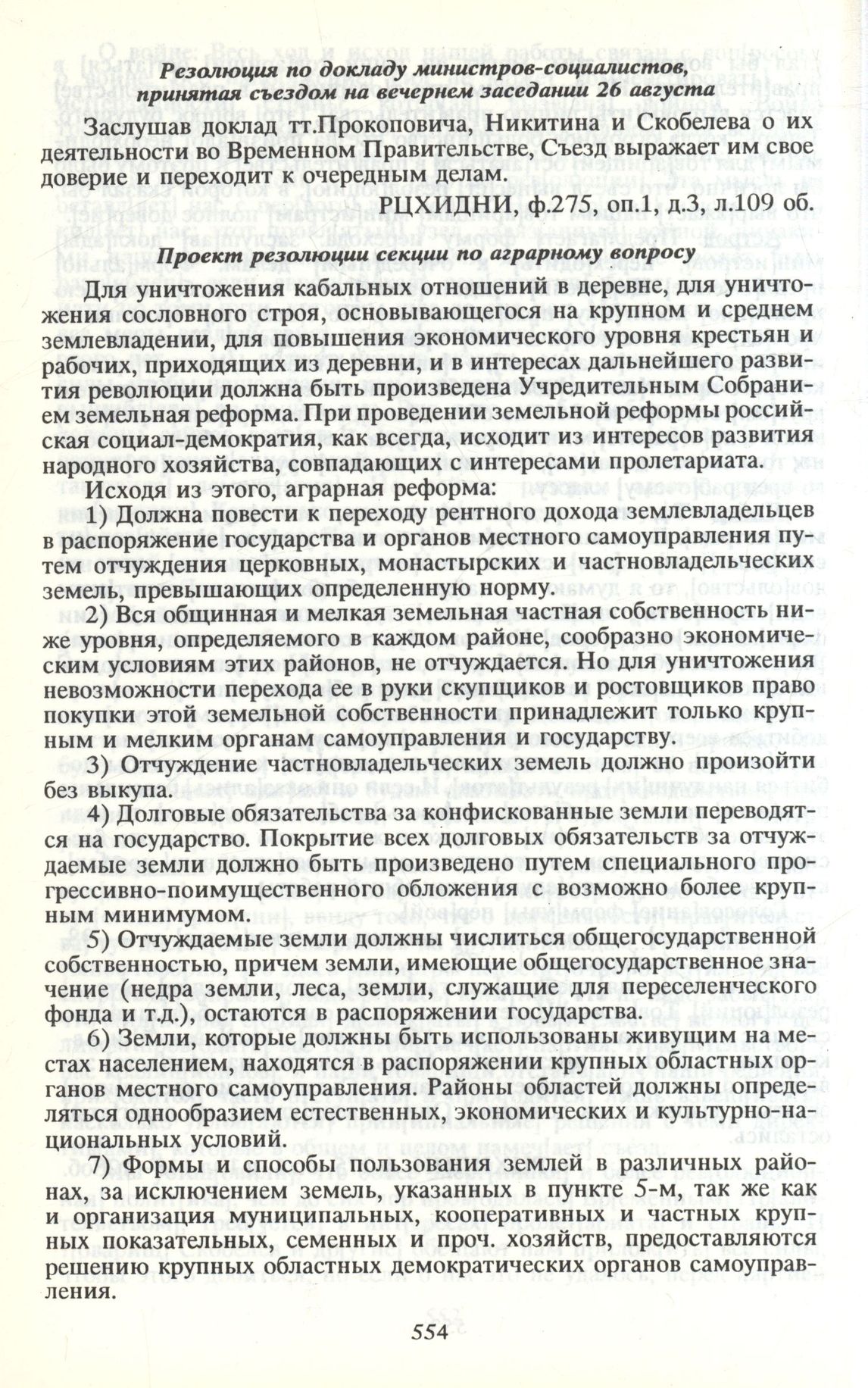 Резолюция по докладу министров-социалистов, принятая съездом на вечернем заседании 26 августа

Заслушав доклад тт.Прокоповича, Никитина и Скобелева о их деятельности во Временном Правительстве, Съезд выражает им свое доверие и переходит к очередным делам.

РЦХИДНИ, ф.275, оп.1, д.3, л.109 об.

Проект резолюции секции по аграрному вопросу

Для уничтожения кабальных отношений в деревне, для уничтожения сословного строя, основывающегося на крупном и среднем землевладении, для повышения экономического уровня крестьян и рабочих, приходящих из деревни, и в интересах дальнейшего развития революции должна быть произведена Учредительным Собранием земельная реформа. При проведении земельной реформы российская социал-демократия, как всегда, исходит из интересов развития народного хозяйства, совпадающих с интересами пролетариата.

Исходя из этого, аграрная реформа:

1) Должна повести к переходу рентного дохода землевладельцев в распоряжение государства и органов местного самоуправления путем отчуждения церковных, монастырских и частновладельческих земель, превышающих определенную норму.

2) Вся общинная и мелкая земельная частная собственность ниже уровня, определяемого в каждом районе, сообразно экономическим условиям этих районов, не отчуждается. Но для уничтожения невозможности перехода ее в руки скупщиков и ростовщиков право покупки этой земельной собственности принадлежит только крупным и мелким органам самоуправления и государству.

3) Отчуждение частновладельческих земель должно произойти без выкупа.

4) Долговые обязательства за конфискованные земли переводятся на государство. Покрытие всех долговых обязательств за отчуждаемые земли должно быть произведено путем специального прогрессивно-поимущественного обложения с возможно более крупным минимумом.

5) Отчуждаемые земли должны числиться общегосударственной собственностью, причем земли, имеющие общегосударственное значение (недра земли, леса, земли, служащие для переселенческого фонда и т.д.), остаются в распоряжении государства.

6) Земли, которые должны быть использованы живущим на местах населением, находятся в распоряжении крупных областных органов местного самоуправления. Районы областей должны определяться однообразием естественных, экономических и культурно-национальных условий.

7) Формы и способы пользования землей в различных районах, за исключением земель, указанных в пункте 5-м, так же как и организация муниципальных, кооперативных и частных крупных показательных, семенных и проч. хозяйств, предоставляются решению крупных областных демократических органов самоуправления.

554